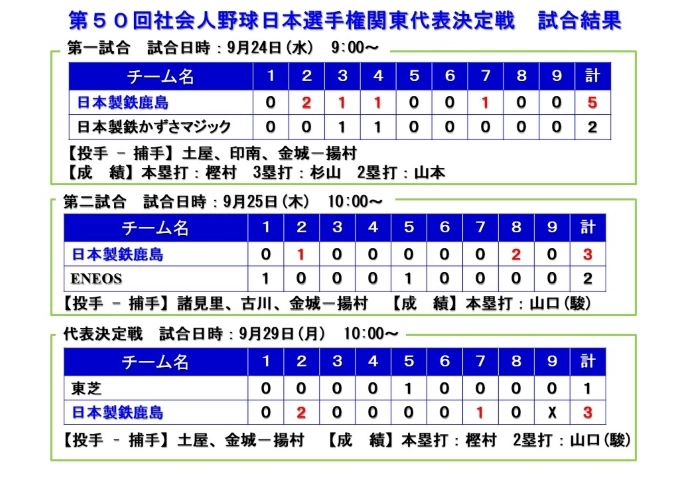 第５０回社会人野球日本選手権関東代表決定戦　試合結果

第一試合　試合日時：9月24日（水）　9:00～

| チーム名 | 1 | 2 | 3 | 4 | 5 | 6 | 7 | 8 | 9 | 計 |
|---|---|---|---|---|---|---|---|---|---|---|
| 日本製鉄鹿島 | 0 | 2 | 1 | 1 | 0 | 0 | 1 | 0 | 0 | 5 |
| 日本製鉄かずさマジック | 0 | 0 | 1 | 1 | 0 | 0 | 0 | 0 | 0 | 2 |

【投手 － 捕手】土屋、印南、金城－揚村
【成　績】本塁打：樫村　3塁打：杉山　2塁打：山本

第二試合　試合日時：9月25日（木）　10:00～

| チーム名 | 1 | 2 | 3 | 4 | 5 | 6 | 7 | 8 | 9 | 計 |
|---|---|---|---|---|---|---|---|---|---|---|
| 日本製鉄鹿島 | 0 | 1 | 0 | 0 | 0 | 0 | 0 | 2 | 0 | 3 |
| ENEOS | 1 | 0 | 0 | 0 | 1 | 0 | 0 | 0 | 0 | 2 |

【投手 － 捕手】諸見里、古川、金城－揚村　【成　績】本塁打：山口（駿）

代表決定戦　試合日時：9月29日（月）　10:00～

| チーム名 | 1 | 2 | 3 | 4 | 5 | 6 | 7 | 8 | 9 | 計 |
|---|---|---|---|---|---|---|---|---|---|---|
| 東芝 | 0 | 0 | 0 | 0 | 1 | 0 | 0 | 0 | 0 | 1 |
| 日本製鉄鹿島 | 0 | 2 | 0 | 0 | 0 | 0 | 1 | 0 | X | 3 |

【投手 － 捕手】土屋、金城－揚村　【成　績】本塁打：樫村　2塁打：山口（駿）